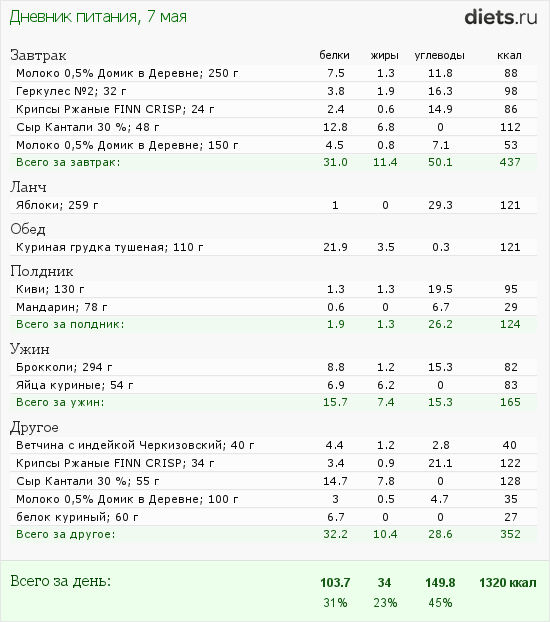 Дневник питания, 7 мая

diets.ru

| Завтрак | белки | жиры | углеводы | ккал |
|---|---|---|---|---|
| Молоко 0,5% Домик в Деревне; 250 г | 7.5 | 1.3 | 11.8 | 88 |
| Геркулес №2; 32 г | 3.8 | 1.9 | 16.3 | 98 |
| Крипсы Ржаные FINN CRISP; 24 г | 2.4 | 0.6 | 14.9 | 86 |
| Сыр Кантали 30 %; 48 г | 12.8 | 6.8 | 0 | 112 |
| Молоко 0,5% Домик в Деревне; 150 г | 4.5 | 0.8 | 7.1 | 53 |
| Всего за завтрак: | 31.0 | 11.4 | 50.1 | 437 |
| Ланч | | | | |
| Яблоки; 259 г | 1 | 0 | 29.3 | 121 |
| Обед | | | | |
| Куриная грудка тушеная; 110 г | 21.9 | 3.5 | 0.3 | 121 |
| Полдник | | | | |
| Киви; 130 г | 1.3 | 1.3 | 19.5 | 95 |
| Мандарин; 78 г | 0.6 | 0 | 6.7 | 29 |
| Всего за полдник: | 1.9 | 1.3 | 26.2 | 124 |
| Ужин | | | | |
| Брокколи; 294 г | 8.8 | 1.2 | 15.3 | 82 |
| Яйца куриные; 54 г | 6.9 | 6.2 | 0 | 83 |
| Всего за ужин: | 15.7 | 7.4 | 15.3 | 165 |
| Другое | | | | |
| Ветчина с индейкой Черкизовский; 40 г | 4.4 | 1.2 | 2.8 | 40 |
| Крипсы Ржаные FINN CRISP; 34 г | 3.4 | 0.9 | 21.1 | 122 |
| Сыр Кантали 30 %; 55 г | 14.7 | 7.8 | 0 | 128 |
| Молоко 0,5% Домик в Деревне; 100 г | 3 | 0.5 | 4.7 | 35 |
| белок куриный; 60 г | 6.7 | 0 | 0 | 27 |
| Всего за другое: | 32.2 | 10.4 | 28.6 | 352 |
| Всего за день: | 103.7 | 34 | 149.8 | 1320 ккал |
| | 31% | 23% | 45% | |